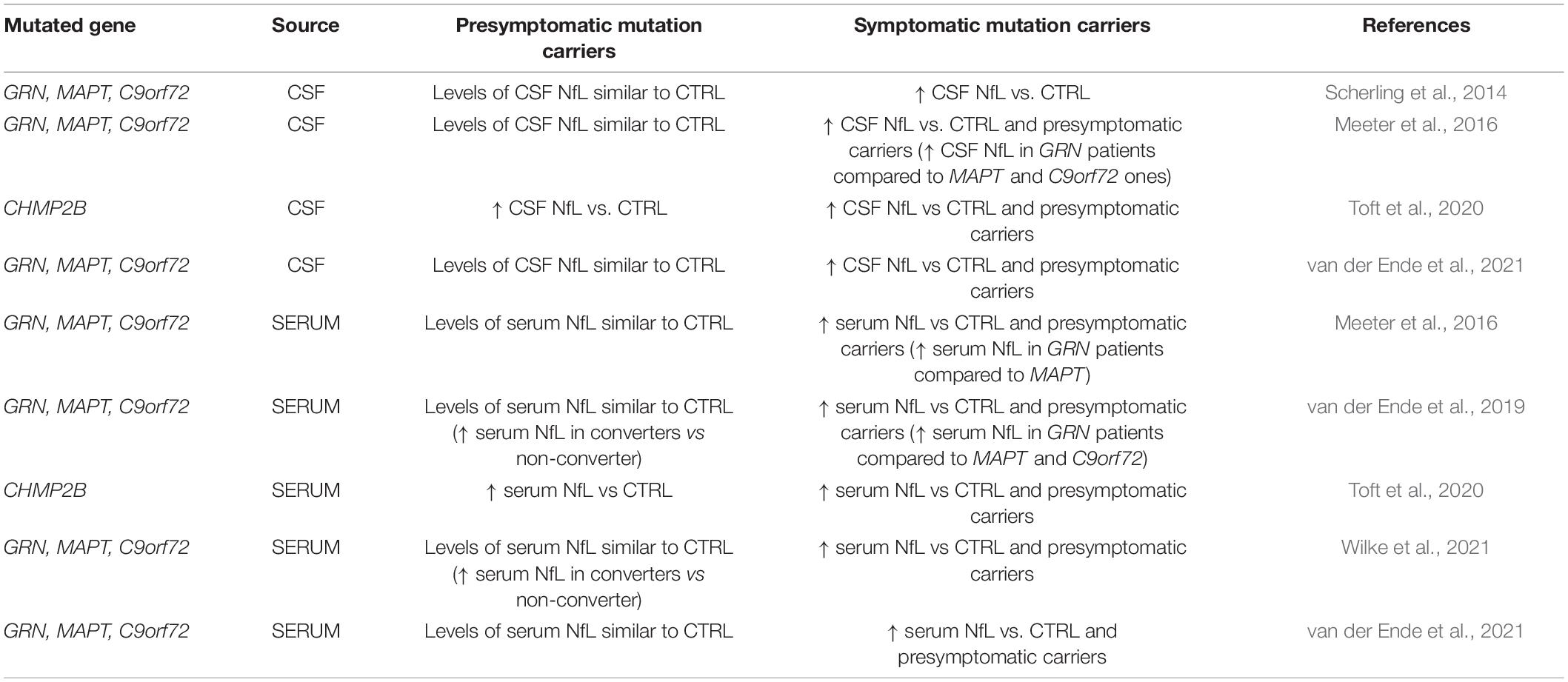 | Mutated gene | Source | Presymptomatic mutation carriers | Symptomatic mutation carriers | References |
|---|---|---|---|---|
| GRN, MAPT, C9orf72 | CSF | Levels of CSF NfL similar to CTRL | ↑ CSF NfL vs. CTRL | Scherling et al., 2014 |
| GRN, MAPT, C9orf72 | CSF | Levels of CSF NfL similar to CTRL | ↑ CSF NfL vs. CTRL and presymptomatic carriers (↑ CSF NfL in GRN patients compared to MAPT and C9orf72 ones) | Meeter et al., 2016 |
| CHMP2B | CSF | ↑ CSF NfL vs. CTRL | ↑ CSF NfL vs CTRL and presymptomatic carriers | Toft et al., 2020 |
| GRN, MAPT, C9orf72 | CSF | Levels of CSF NfL similar to CTRL | ↑ CSF NfL vs CTRL and presymptomatic carriers | van der Ende et al., 2021 |
| GRN, MAPT, C9orf72 | SERUM | Levels of serum NfL similar to CTRL | ↑ serum NfL vs CTRL and presymptomatic carriers (↑ serum NfL in GRN patients compared to MAPT) | Meeter et al., 2016 |
| GRN, MAPT, C9orf72 | SERUM | Levels of serum NfL similar to CTRL (↑ serum NfL in converters vs non-converter) | ↑ serum NfL vs CTRL and presymptomatic carriers (↑ serum NfL in GRN patients compared to MAPT and C9orf72) | van der Ende et al., 2019 |
| CHMP2B | SERUM | ↑ serum NfL vs CTRL | ↑ serum NfL vs CTRL and presymptomatic carriers | Toft et al., 2020 |
| GRN, MAPT, C9orf72 | SERUM | Levels of serum NfL similar to CTRL (↑ serum NfL in converters vs non-converter) | ↑ serum NfL vs CTRL and presymptomatic carriers | Wilke et al., 2021 |
| GRN, MAPT, C9orf72 | SERUM | Levels of serum NfL similar to CTRL | ↑ serum NfL vs. CTRL and presymptomatic carriers | van der Ende et al., 2021 |